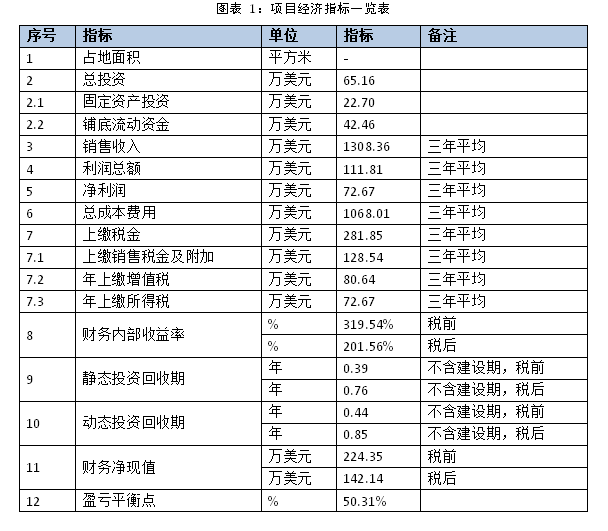 图表 1：项目经济指标一览表

| 序号 | 指标 | 单位 | 指标 | 备注 |
|---|---|---|---|---|
| 1 | 占地面积 | 平方米 | - | |
| 2 | 总投资 | 万美元 | 65.16 | |
| 2.1 | 固定资产投资 | 万美元 | 22.70 | |
| 2.2 | 铺底流动资金 | 万美元 | 42.46 | |
| 3 | 销售收入 | 万美元 | 1308.36 | 三年平均 |
| 4 | 利润总额 | 万美元 | 111.81 | 三年平均 |
| 5 | 净利润 | 万美元 | 72.67 | 三年平均 |
| 6 | 总成本费用 | 万美元 | 1068.01 | 三年平均 |
| 7 | 上缴税金 | 万美元 | 281.85 | 三年平均 |
| 7.1 | 上缴销售税金及附加 | 万美元 | 128.54 | 三年平均 |
| 7.2 | 年上缴增值税 | 万美元 | 80.64 | 三年平均 |
| 7.3 | 年上缴所得税 | 万美元 | 72.67 | 三年平均 |
| 8 | 财务内部收益率 | % | 319.54% | 税前 |
| | | % | 201.56% | 税后 |
| 9 | 静态投资回收期 | 年 | 0.39 | 不含建设期，税前 |
| | | 年 | 0.76 | 不含建设期，税后 |
| 10 | 动态投资回收期 | 年 | 0.44 | 不含建设期，税前 |
| | | 年 | 0.85 | 不含建设期，税后 |
| 11 | 财务净现值 | 万美元 | 224.35 | 税前 |
| | | 万美元 | 142.14 | 税后 |
| 12 | 盈亏平衡点 | % | 50.31% | |